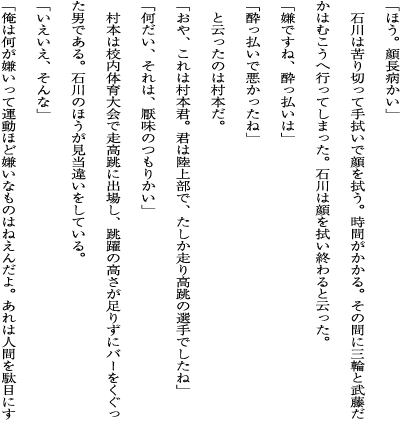 「ほう。顔長病かい」

石川は苦り切って手拭いで顔を拭う。時間がかかる。その間に三輪と武藤だかはむこうへ行ってしまった。石川は顔を拭い終わると云った。

「嫌ですね、酔っ払いは」

「酔っ払いで悪かったね」

と云ったのは村本だ。

「おや、これは村本君。君は陸上部で、たしか走り高跳の選手でしたね」

「何だい、それは、厭味のつもりかい」

村本は校内体育大会で走高跳に出場し、跳躍の高さが足りずにバーをくぐった男である。石川のほうが見当違いをしている。

「いえいえ、そんな」

「俺は何が嫌いって運動ほど嫌いなものはねえんだよ。あれは人間を駄目にす